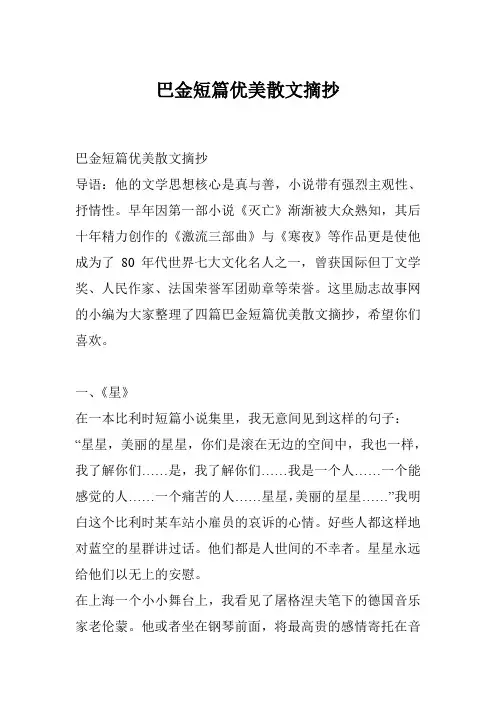 巴金短篇优美散文摘抄

巴金短篇优美散文摘抄
导语：他的文学思想核心是真与善，小说带有强烈主观性、抒情性。早年因第一部小说《灭亡》渐渐被大众熟知，其后十年精力创作的《激流三部曲》与《寒夜》等作品更是使他成为了 80 年代世界七大文化名人之一，曾获国际但丁文学奖、人民作家、法国荣誉军团勋章等荣誉。这里励志故事网的小编为大家整理了四篇巴金短篇优美散文摘抄，希望你们喜欢。

一、《星》
在一本比利时短篇小说集里，我无意间见到这样的句子：
“星星，美丽的星星，你们是滚在无边的空间中，我也一样，我了解你们……是，我了解你们……我是一个人……一个能感觉的人……一个痛苦的人……星星，美丽的星星……”我明白这个比利时某车站小雇员的哀诉的心情。好些人都这样地对蓝空的星群讲过话。他们都是人世间的不幸者。星星永远给他们以无上的安慰。
在上海一个小小舞台上，我看见了屠格涅夫笔下的德国音乐家老伦蒙。他或者坐在钢琴前面，将最高贵的感情寄托在音